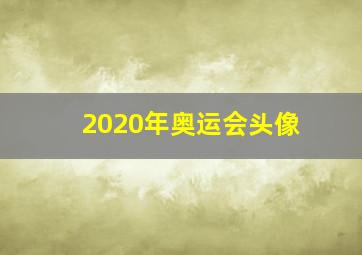 2020年奥运会头像